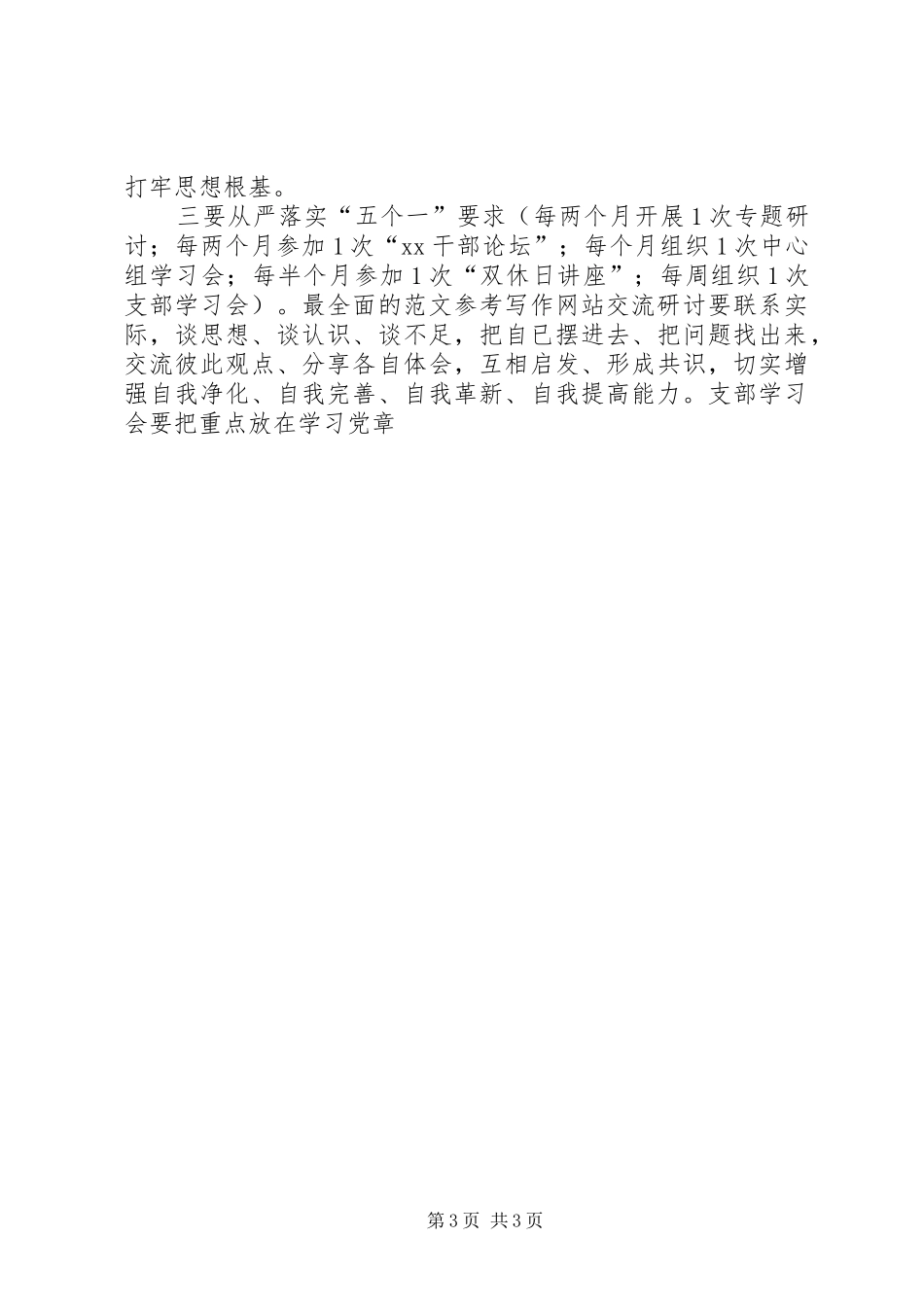 打牢思想根基。

三要从严落实“五个一”要求（每两个月开展1次专题研讨；每两个月参加1次“xx干部论坛”；每个月组织1次中心组学习会；每半个月参加1次“双休日讲座”；每周组织1次支部学习会）。最全面的范文参考写作网站交流研讨要联系实际，谈思想、谈认识、谈不足，把自已摆进去、把问题找出来，交流彼此观点、分享各自体会，互相启发、形成共识，切实增强自我净化、自我完善、自我革新、自我提高能力。支部学习会要把重点放在学习党章

第3页 共3页